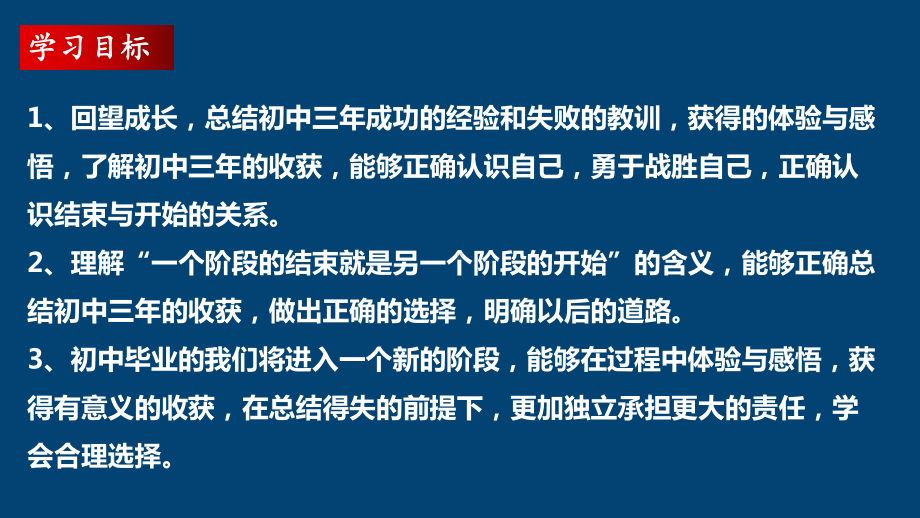 学习目标

1、回望成长，总结初中三年成功的经验和失败的教训，获得的体验与感悟，了解初中三年的收获，能够正确认识自己，勇于战胜自己，正确认识结束与开始的关系。
2、理解“一个阶段的结束就是另一个阶段的开始”的含义，能够正确总结初中三年的收获，做出正确的选择，明确以后的道路。
3、初中毕业的我们将进入一个新的阶段，能够在过程中体验与感悟，获得有意义的收获，在总结得失的前提下，更加独立承担更大的责任，学会合理选择。